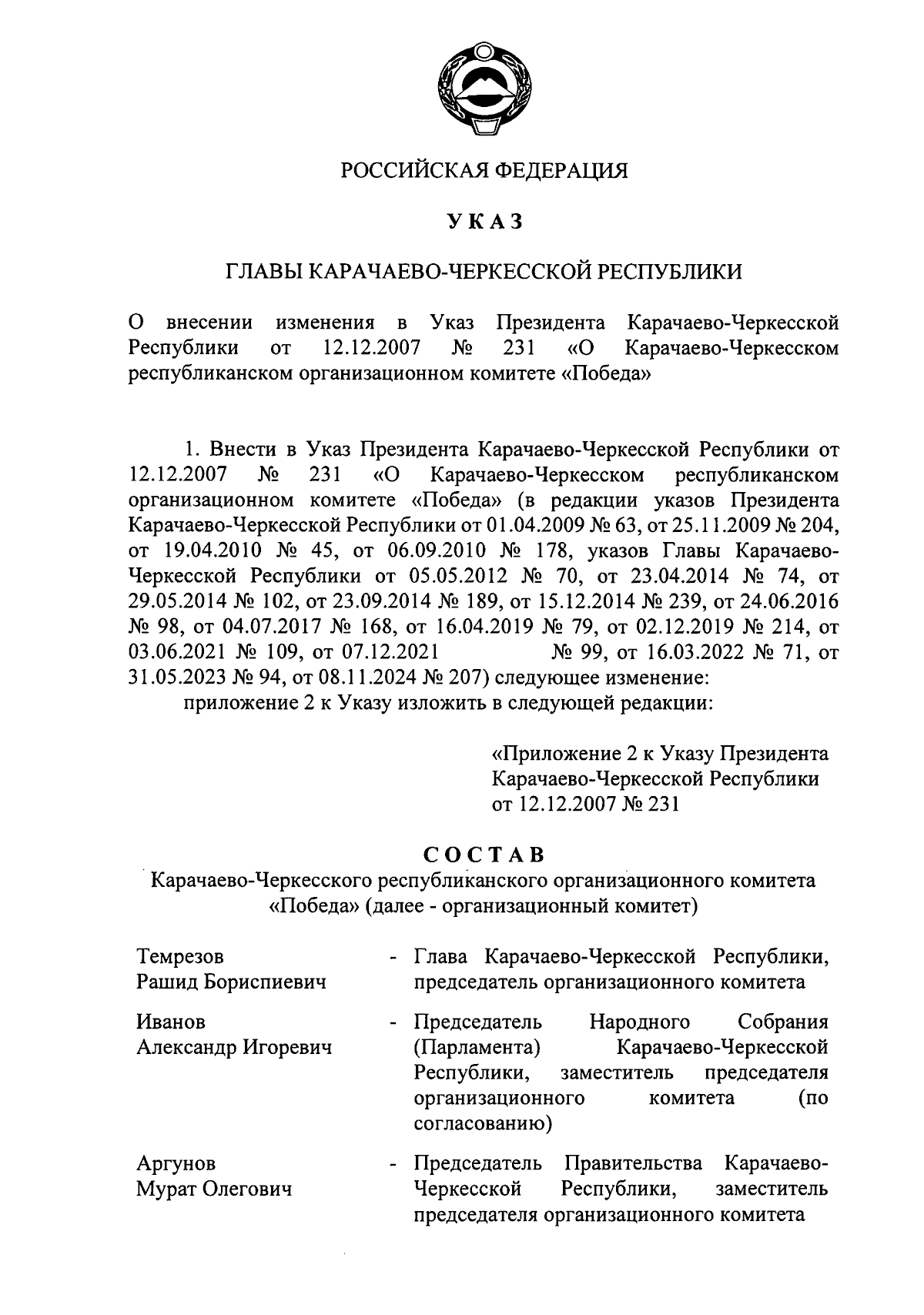 РОССИЙСКАЯ ФЕДЕРАЦИЯ

УКАЗ

ГЛАВЫ КАРАЧАЕВО-ЧЕРКЕССКОЙ РЕСПУБЛИКИ

О внесении изменения в Указ Президента Карачаево-Черкесской Республики от 12.12.2007 № 231 «О Карачаево-Черкесском республиканском организационном комитете «Победа»

1. Внести в Указ Президента Карачаево-Черкесской Республики от 12.12.2007 № 231 «О Карачаево-Черкесском республиканском организационном комитете «Победа» (в редакции указов Президента Карачаево-Черкесской Республики от 01.04.2009 № 63, от 25.11.2009 № 204, от 19.04.2010 № 45, от 06.09.2010 № 178, указов Главы Карачаево-Черкесской Республики от 05.05.2012 № 70, от 23.04.2014 № 74, от 29.05.2014 № 102, от 23.09.2014 № 189, от 15.12.2014 № 239, от 24.06.2016 № 98, от 04.07.2017 № 168, от 16.04.2019 № 79, от 02.12.2019 № 214, от 03.06.2021 № 109, от 07.12.2021 № 99, от 16.03.2022 № 71, от 31.05.2023 № 94, от 08.11.2024 № 207) следующее изменение:

приложение 2 к Указу изложить в следующей редакции:

«Приложение 2 к Указу Президента Карачаево-Черкесской Республики от 12.12.2007 № 231

СОСТАВ
Карачаево-Черкесского республиканского организационного комитета «Победа» (далее - организационный комитет)

Темрезов Рашид Бориспиевич - Глава Карачаево-Черкесской Республики, председатель организационного комитета

Иванов Александр Игоревич - Председатель Народного Собрания (Парламента) Карачаево-Черкесской Республики, заместитель председателя организационного комитета (по согласованию)

Аргунов Мурат Олегович - Председатель Правительства Карачаево-Черкесской Республики, заместитель председателя организационного комитета